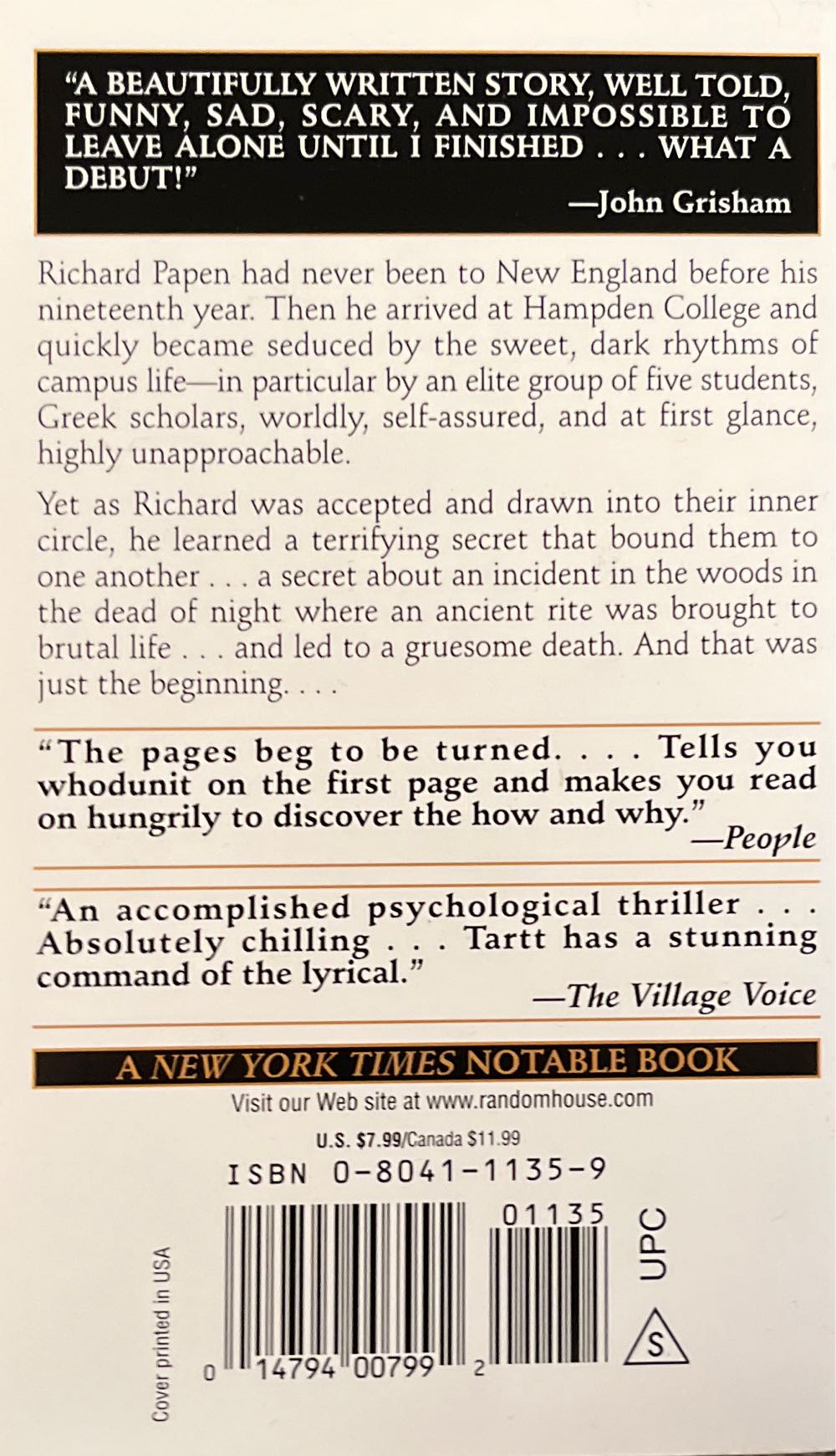 "A BEAUTIFULLY WRITTEN STORY, WELL TOLD, FUNNY, SAD, SCARY, AND IMPOSSIBLE TO LEAVE ALONE UNTIL I FINISHED . . . WHAT A DEBUT!"
—John Grisham

Richard Papen had never been to New England before his nineteenth year. Then he arrived at Hampden College and quickly became seduced by the sweet, dark rhythms of campus life—in particular by an elite group of five students, Greek scholars, worldly, self-assured, and at first glance, highly unapproachable.

Yet as Richard was accepted and drawn into their inner circle, he learned a terrifying secret that bound them to one another . . . a secret about an incident in the woods in the dead of night where an ancient rite was brought to brutal life . . . and led to a gruesome death. And that was just the beginning. . . .

"The pages beg to be turned. . . . Tells you whodunit on the first page and makes you read on hungrily to discover the how and why."
—People

"An accomplished psychological thriller . . . Absolutely chilling . . . Tartt has a stunning command of the lyrical."
—The Village Voice

A NEW YORK TIMES NOTABLE BOOK

Visit our Web site at www.randomhouse.com

U.S. $7.99/Canada $11.99

ISBN 0-8041-1135-9

01135

UPC

S

0 14794 00799 2

Cover printed in USA